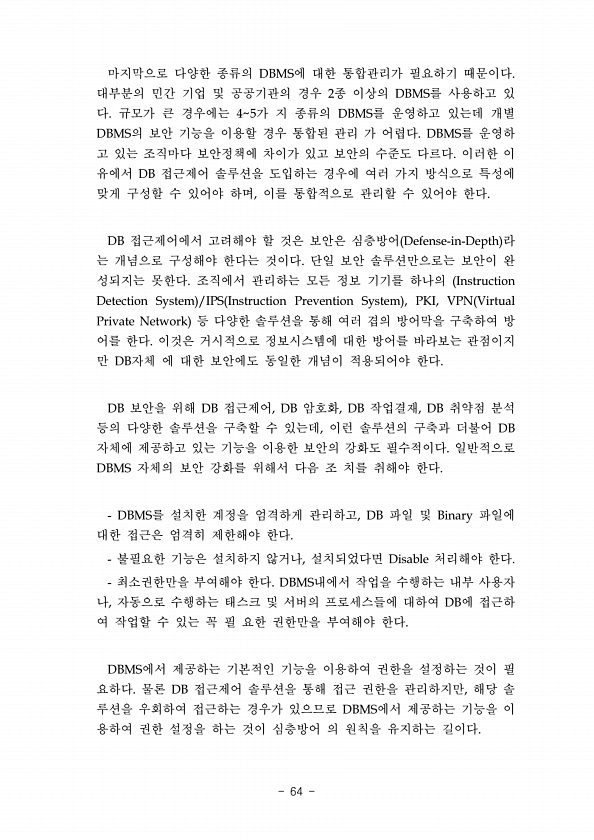 마지막으로 다양한 종류의 DBMS에 대한 통합관리가 필요하기 때문이다. 대부분의 민간 기업 및 공공기관의 경우 2종 이상의 DBMS를 사용하고 있다. 규모가 큰 경우에는 4~5가 지 종류의 DBMS를 운영하고 있는데 개별 DBMS의 보안 기능을 이용할 경우 통합된 관리 가 어렵다. DBMS를 운영하고 있는 조직마다 보안정책에 차이가 있고 보안의 수준도 다르다. 이러한 이유에서 DB 접근제어 솔루션을 도입하는 경우에 여러 가지 방식으로 특성에 맞게 구성할 수 있어야 하며, 이를 통합적으로 관리할 수 있어야 한다.

DB 접근제어에서 고려해야 할 것은 보안은 심층방어(Defense-in-Depth)라는 개념으로 구성해야 한다는 것이다. 단일 보안 솔루션만으로는 보안이 완성되지는 못한다. 조직에서 관리하는 모든 정보 기기를 하나의 (Instruction Detection System)/IPS(Instruction Prevention System), PKI, VPN(Virtual Private Network) 등 다양한 솔루션을 통해 여러 겹의 방어막을 구축하여 방어를 한다. 이것은 거시적으로 정보시스템에 대한 방어를 바라보는 관점이지만 DB자체 에 대한 보안에도 동일한 개념이 적용되어야 한다.

DB 보안을 위해 DB 접근제어, DB 암호화, DB 작업결재, DB 취약점 분석 등의 다양한 솔루션을 구축할 수 있는데, 이런 솔루션의 구축과 더불어 DB 자체에 제공하고 있는 기능을 이용한 보안의 강화도 필수적이다. 일반적으로 DBMS 자체의 보안 강화를 위해서 다음 조 치를 취해야 한다.

- DBMS를 설치한 계정을 엄격하게 관리하고, DB 파일 및 Binary 파일에 대한 접근은 엄격히 제한해야 한다.
- 불필요한 기능은 설치하지 않거나, 설치되었다면 Disable 처리해야 한다.
- 최소권한만을 부여해야 한다. DBMS내에서 작업을 수행하는 내부 사용자나, 자동으로 수행하는 태스크 및 서버의 프로세스들에 대하여 DB에 접근하여 작업할 수 있는 꼭 필 요한 권한만을 부여해야 한다.

DBMS에서 제공하는 기본적인 기능을 이용하여 권한을 설정하는 것이 필요하다. 물론 DB 접근제어 솔루션을 통해 접근 권한을 관리하지만, 해당 솔루션을 우회하여 접근하는 경우가 있으므로 DBMS에서 제공하는 기능을 이용하여 권한 설정을 하는 것이 심층방어 의 원칙을 유지하는 길이다.

- 64 -